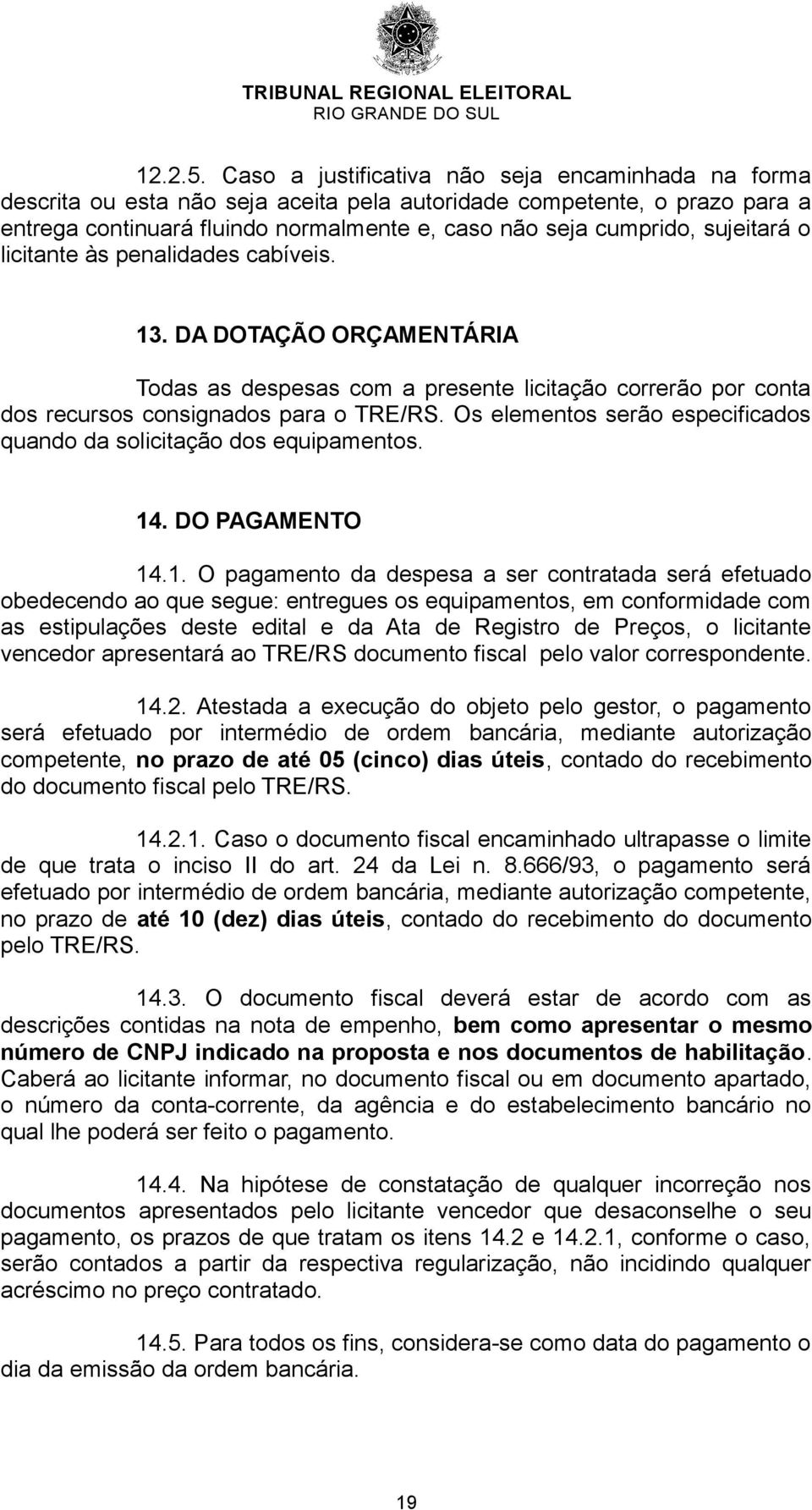 TRIBUNAL REGIONAL ELEITORAL
RIO GRANDE DO SUL

12.2.5. Caso a justificativa não seja encaminhada na forma descrita ou esta não seja aceita pela autoridade competente, o prazo para a entrega continuará fluindo normalmente e, caso não seja cumprido, sujeitará o licitante às penalidades cabíveis.

13. DA DOTAÇÃO ORÇAMENTÁRIA

Todas as despesas com a presente licitação correrão por conta dos recursos consignados para o TRE/RS. Os elementos serão especificados quando da solicitação dos equipamentos.

14. DO PAGAMENTO

14.1. O pagamento da despesa a ser contratada será efetuado obedecendo ao que segue: entregues os equipamentos, em conformidade com as estipulações deste edital e da Ata de Registro de Preços, o licitante vencedor apresentará ao TRE/RS documento fiscal pelo valor correspondente.

14.2. Atestada a execução do objeto pelo gestor, o pagamento será efetuado por intermédio de ordem bancária, mediante autorização competente, no prazo de até 05 (cinco) dias úteis, contado do recebimento do documento fiscal pelo TRE/RS.

14.2.1. Caso o documento fiscal encaminhado ultrapasse o limite de que trata o inciso II do art. 24 da Lei n. 8.666/93, o pagamento será efetuado por intermédio de ordem bancária, mediante autorização competente, no prazo de até 10 (dez) dias úteis, contado do recebimento do documento pelo TRE/RS.

14.3. O documento fiscal deverá estar de acordo com as descrições contidas na nota de empenho, bem como apresentar o mesmo número de CNPJ indicado na proposta e nos documentos de habilitação. Caberá ao licitante informar, no documento fiscal ou em documento apartado, o número da conta-corrente, da agência e do estabelecimento bancário no qual lhe poderá ser feito o pagamento.

14.4. Na hipótese de constatação de qualquer incorreção nos documentos apresentados pelo licitante vencedor que desaconselhe o seu pagamento, os prazos de que tratam os itens 14.2 e 14.2.1, conforme o caso, serão contados a partir da respectiva regularização, não incidindo qualquer acréscimo no preço contratado.

14.5. Para todos os fins, considera-se como data do pagamento o dia da emissão da ordem bancária.

19